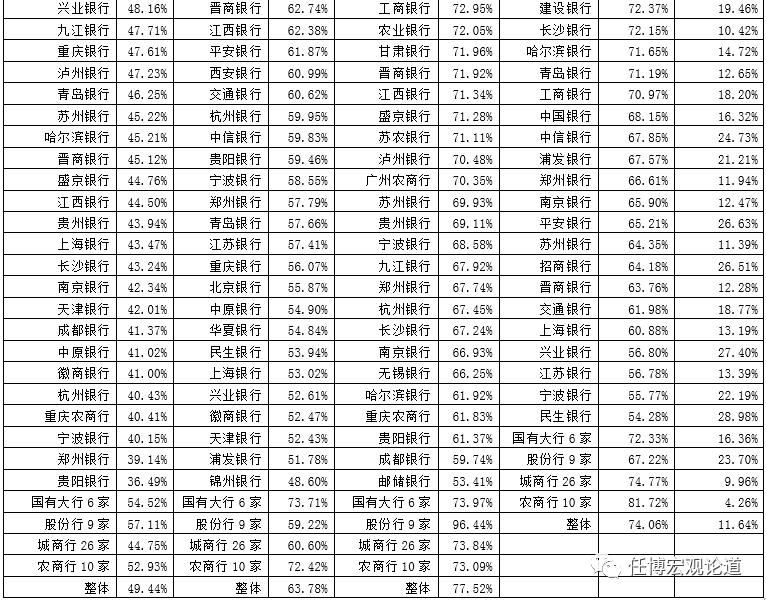 | 兴业银行 | 48.16% | 晋商银行 | 62.74% | 工商银行 | 72.95% | 建设银行 | 72.37% | 19.46% |
|---|---|---|---|---|---|---|---|---|
| 九江银行 | 47.71% | 江西银行 | 62.38% | 农业银行 | 72.05% | 长沙银行 | 72.15% | 10.42% |
| 重庆银行 | 47.61% | 平安银行 | 61.87% | 甘肃银行 | 71.96% | 哈尔滨银行 | 71.65% | 14.72% |
| 泸州银行 | 47.23% | 西安银行 | 60.99% | 晋商银行 | 71.92% | 青岛银行 | 71.19% | 12.65% |
| 青岛银行 | 46.25% | 交通银行 | 60.62% | 江西银行 | 71.34% | 工商银行 | 70.97% | 18.20% |
| 苏州银行 | 45.22% | 杭州银行 | 59.95% | 盛京银行 | 71.28% | 中国银行 | 68.15% | 16.32% |
| 哈尔滨银行 | 45.21% | 中信银行 | 59.83% | 苏农银行 | 71.11% | 中信银行 | 67.85% | 24.73% |
| 晋商银行 | 45.12% | 贵阳银行 | 59.46% | 泸州银行 | 70.48% | 浦发银行 | 67.57% | 21.21% |
| 盛京银行 | 44.76% | 宁波银行 | 58.55% | 广州农商行 | 70.35% | 郑州银行 | 66.61% | 11.94% |
| 江西银行 | 44.50% | 郑州银行 | 57.79% | 苏州银行 | 69.93% | 南京银行 | 65.90% | 12.47% |
| 贵州银行 | 43.94% | 青岛银行 | 57.66% | 贵州银行 | 69.11% | 平安银行 | 65.21% | 26.63% |
| 上海银行 | 43.47% | 江苏银行 | 57.41% | 宁波银行 | 68.58% | 苏州银行 | 64.35% | 11.39% |
| 长沙银行 | 43.24% | 重庆银行 | 56.07% | 九江银行 | 67.92% | 招商银行 | 64.18% | 26.51% |
| 南京银行 | 42.34% | 北京银行 | 55.87% | 郑州银行 | 67.74% | 晋商银行 | 63.76% | 12.28% |
| 天津银行 | 42.01% | 中原银行 | 54.90% | 杭州银行 | 67.45% | 交通银行 | 61.98% | 18.77% |
| 成都银行 | 41.37% | 华夏银行 | 54.84% | 长沙银行 | 67.24% | 上海银行 | 60.88% | 13.19% |
| 中原银行 | 41.02% | 民生银行 | 53.94% | 南京银行 | 66.93% | 兴业银行 | 56.80% | 27.40% |
| 徽商银行 | 41.00% | 上海银行 | 53.02% | 无锡银行 | 66.25% | 江苏银行 | 56.78% | 13.39% |
| 杭州银行 | 40.43% | 兴业银行 | 52.61% | 哈尔滨银行 | 61.92% | 宁波银行 | 55.77% | 22.19% |
| 重庆农商行 | 40.41% | 徽商银行 | 52.47% | 重庆农商行 | 61.83% | 民生银行 | 54.28% | 28.98% |
| 宁波银行 | 40.15% | 天津银行 | 52.43% | 贵阳银行 | 61.37% | 国有大行 6 家 | 72.33% | 16.36% |
| 郑州银行 | 39.14% | 浦发银行 | 51.78% | 成都银行 | 59.74% | 股份行 9 家 | 67.22% | 23.70% |
| 贵阳银行 | 36.49% | 锦州银行 | 48.60% | 邮储银行 | 53.41% | 城商行 26 家 | 74.77% | 9.96% |
| 国有大行 6 家 | 54.52% | 国有大行 6 家 | 73.71% | 国有大行 6 家 | 73.97% | 农商行 10 家 | 81.72% | 4.26% |
| 股份行 9 家 | 57.11% | 股份行 9 家 | 59.22% | 股份行 9 家 | 96.44% | 整体 | 74.06% | 11.64% |
| 城商行 26 家 | 44.75% | 城商行 26 家 | 60.60% | 城商行 26 家 | 73.84% | | | |
| 农商行 10 家 | 52.93% | 农商行 10 家 | 72.42% | 农商行 10 家 | 73.09% | | | |
| 整体 | 49.44% | 整体 | 63.78% | 整体 | 77.52% | | | |

任博宏观论道